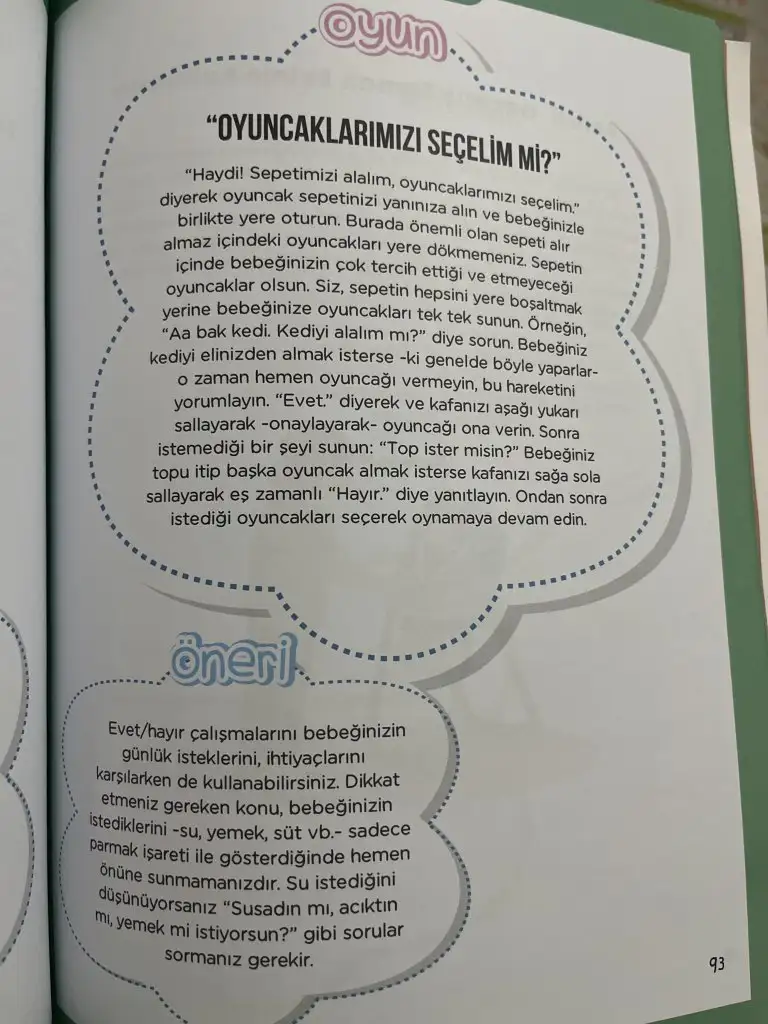 oyun

"OYUNCAKLARIMIZI SEÇELİM Mİ?"

"Haydi! Sepetimizi alalım, oyuncaklarımızı seçelim." diyerek oyuncak sepetinizi yanınıza alın ve bebeğinizle birlikte yere oturun. Burada önemli olan sepeti alır almaz içindeki oyuncakları yere dökmemeniz. Sepetin içinde bebeğinizin çok tercih ettiği ve etmeyeceği oyuncaklar olsun. Siz, sepetin hepsini yere boşaltmak yerine bebeğinize oyuncakları tek tek sunun. Örneğin, "Aa bak kedi. Kediyi alalım mı?" diye sorun. Bebeğiniz kediyi elinizden almak isterse -ki genelde böyle yaparlar- o zaman hemen oyuncağı vermeyin, bu hareketini yorumlayın. "Evet." diyerek ve kafanızı aşağı yukarı sallayarak -onaylayarak- oyuncağı ona verin. Sonra istemediği bir şeyi sunun: "Top ister misin?" Bebeğiniz topu itip başka oyuncak almak isterse kafanızı sağa sola sallayarak eş zamanlı "Hayır." diye yanıtlayın. Ondan sonra istediği oyuncakları seçerek oynamaya devam edin.

öneri

Evet/hayır çalışmalarını bebeğinizin günlük isteklerini, ihtiyaçlarını karşılarken de kullanabilirsiniz. Dikkat etmeniz gereken konu, bebeğinizin istediklerini -su, yemek, süt vb.- sadece parmak işareti ile gösterdiğinde hemen önüne sunmamanızdır. Su istediğini düşünüyorsanız "Susadın mı, acıktın mı, yemek mi istiyorsun?" gibi sorular sormanız gerekir.

93